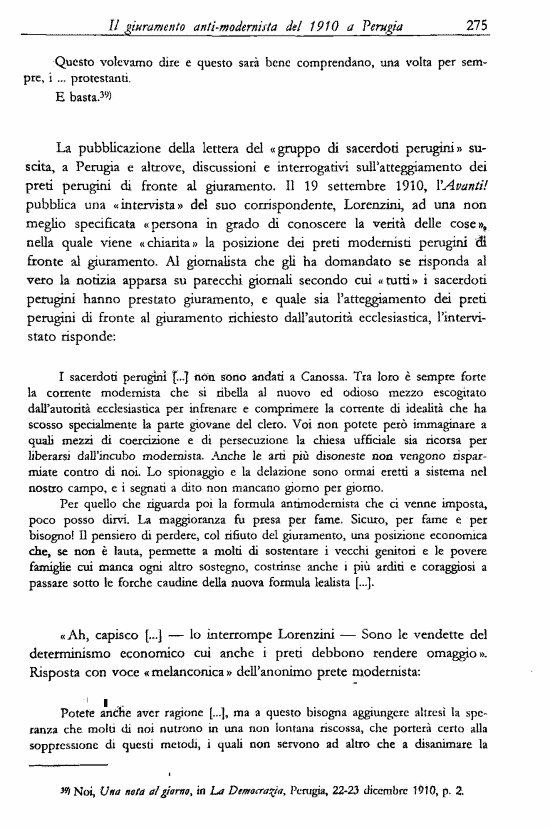 Il giuramento anti-modernista del 1910 a Perugia 275

Questo volevamo dire e questo sarà bene comprendano, una volta per sempre, i ... protestanti.

E basta.$^{39)}$

La pubblicazione della lettera del «gruppo di sacerdoti perugini» suscita, a Perugia e altrove, discussioni e interrogativi sull'atteggiamento dei preti perugini di fronte al giuramento. Il 19 settembre 1910, l'Avanti! pubblica una «intervista» del suo corrispondente, Lorenzini, ad una non meglio specificata «persona in grado di conoscere la verità delle cose», nella quale viene «chiarita» la posizione dei preti modernisti perugini di fronte al giuramento. Al giornalista che gli ha domandato se risponda al vero la notizia apparsa su parecchi giornali secondo cui «tutti» i sacerdoti perugini hanno prestato giuramento, e quale sia l'atteggiamento dei preti perugini di fronte al giuramento richiesto dall'autorità ecclesiastica, l'intervistato risponde:

I sacerdoti perugini [...] non sono andati a Canossa. Tra loro è sempre forte la corrente modernista che si ribella al nuovo ed odioso mezzo escogitato dall'autorità ecclesiastica per infrenare e comprimere la corrente di idealità che ha scosso specialmente la parte giovane del clero. Voi non potete però immaginare a quali mezzi di coercizione e di persecuzione la chiesa ufficiale sia ricorsa per liberarsi dall'incubo modernista. Anche le arti più disoneste non vengono risparmiate contro di noi. Lo spionaggio e la delazione sono ormai eretti a sistema nel nostro campo, e i segnati a dito non mancano giorno per giorno.

Per quello che riguarda poi la formula antimodernista che ci venne imposta, poco posso dirvi. La maggioranza fu presa per fame. Sicuro, per fame e per bisogno! Il pensiero di perdere, col rifiuto del giuramento, una posizione economica che, se non è lauta, permette a molti di sostentare i vecchi genitori e le povere famiglie cui manca ogni altro sostegno, costrinse anche i più arditi e coraggiosi a passare sotto le forche caudine della nuova formula lealista [...].

«Ah, capisco [...] — lo interrompe Lorenzini — Sono le vendette del determinismo economico cui anche i preti debbono rendere omaggio». Risposta con voce «melanconica» dell'anonimo prete modernista:

Potete anche aver ragione [...], ma a questo bisogna aggiungere altresì la speranza che molti di noi nutrono in una non lontana riscossa, che porterà certo alla soppressione di questi metodi, i quali non servono ad altro che a disanimare la

$^{39)}$ Noi, Una nota al giorno, in La Democrazia, Perugia, 22-23 dicembre 1910, p. 2.